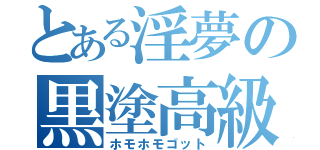 とある淫夢の
黒塗高級
ホモホモゴット